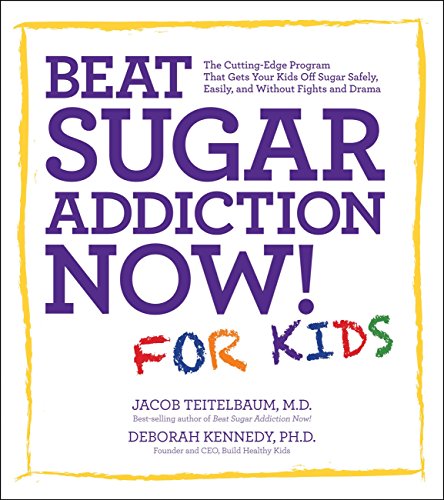 BEAT SUGAR ADDICTION NOW!

The Cutting-Edge Program That Gets Your Kids Off Sugar Safely, Easily, and Without Fights and Drama

FOR KIDS

JACOB TEITELBAUM, M.D.
Best-selling author of Beat Sugar Addiction Now!

DEBORAH KENNEDY, PH.D.
Founder and CEO, Build Healthy Kids